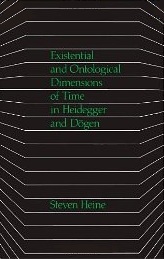 Existential
and Ontological
Dimensions
of Time
in Heidegger
and Dōgen

Steven Heine